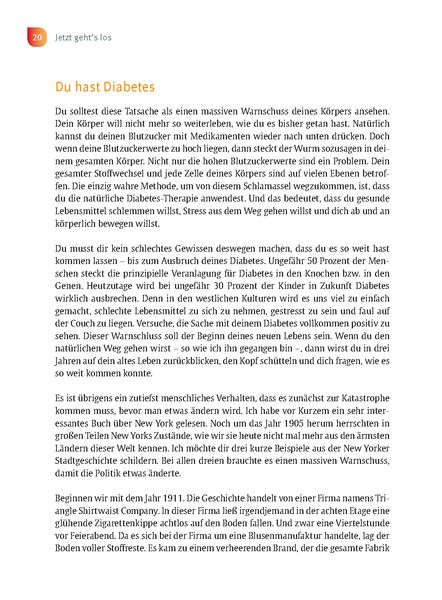 20 Jetzt geht's los

Du hast Diabetes

Du solltest diese Tatsache als einen massiven Warnschuss deines Körpers ansehen. Dein Körper will nicht mehr so weiterleben, wie du es bisher getan hast. Natürlich kannst du deinen Blutzucker mit Medikamenten wieder nach unten drücken. Doch wenn deine Blutzuckerwerte zu hoch liegen, dann steckt der Wurm sozusagen in deinem gesamten Körper. Nicht nur die hohen Blutzuckerwerte sind ein Problem. Dein gesamter Stoffwechsel und jede Zelle deines Körpers sind auf vielen Ebenen betroffen. Die einzig wahre Methode, um von diesem Schlamassel wegzukommen, ist, dass du die natürliche Diabetes-Therapie anwendest. Und das bedeutet, dass du gesunde Lebensmittel schlemmen willst, Stress aus dem Weg gehen willst und dich ab und an körperlich bewegen willst.

Du musst dir kein schlechtes Gewissen deswegen machen, dass du es so weit hast kommen lassen – bis zum Ausbruch deines Diabetes. Ungefähr 50 Prozent der Menschen steckt die prinzipielle Veranlagung für Diabetes in den Knochen bzw. in den Genen. Heutzutage wird bei ungefähr 30 Prozent der Kinder in Zukunft Diabetes wirklich ausbrechen. Denn in den westlichen Kulturen wird es uns viel zu einfach gemacht, schlechte Lebensmittel zu sich zu nehmen, gestresst zu sein und faul auf der Couch zu liegen. Versuche, die Sache mit deinem Diabetes vollkommen positiv zu sehen. Dieser Warnschluss soll der Beginn deines neuen Lebens sein. Wenn du den natürlichen Weg gehen wirst – so wie ich ihn gegangen bin –, dann wirst du in drei Jahren auf dein altes Leben zurückblicken, den Kopf schütteln und dich fragen, wie es so weit kommen konnte.

Es ist übrigens ein zutiefst menschliches Verhalten, dass es zunächst zur Katastrophe kommen muss, bevor man etwas ändern wird. Ich habe vor Kurzem ein sehr interessantes Buch über New York gelesen. Noch um das Jahr 1905 herum herrschten in großen Teilen New Yorks Zustände, wie wir sie heute nicht mal mehr aus den ärmsten Ländern dieser Welt kennen. Ich möchte dir drei kurze Beispiele aus der New Yorker Stadtgeschichte schildern. Bei allen dreien brauchte es einen massiven Warnschuss, damit die Politik etwas änderte.

Beginnen wir mit dem Jahr 1911. Die Geschichte handelt von einer Firma namens Triangle Shirtwaist Company. In dieser Firma ließ irgendjemand in der achten Etage eine glühende Zigarettenkippe achtlos auf den Boden fallen. Und zwar eine Viertelstunde vor Feierabend. Da es sich bei der Firma um eine Blusenmanufaktur handelte, lag der Boden voller Stoffreste. Es kam zu einem verheerenden Brand, der die gesamte Fabrik